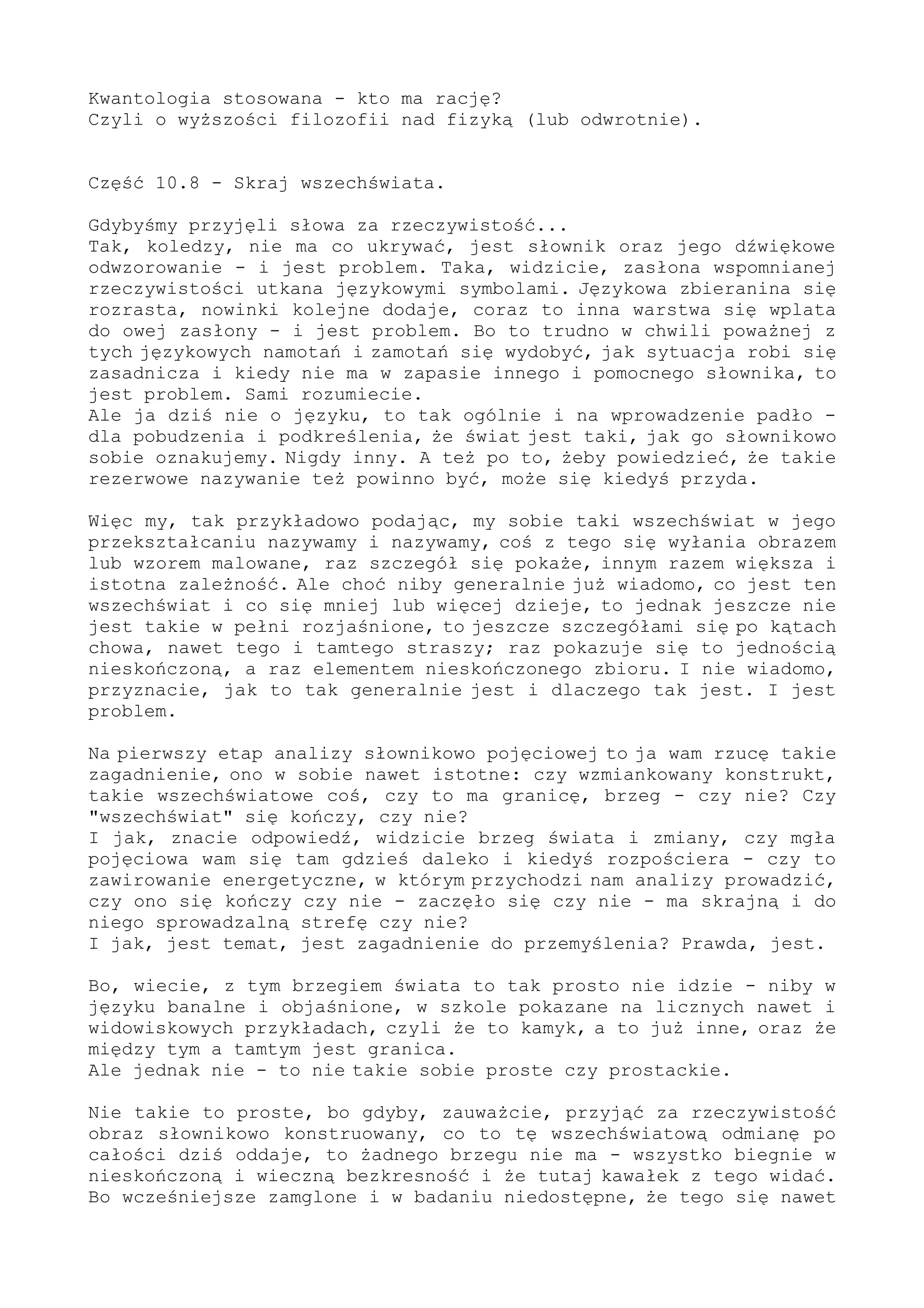 Kwantologia stosowana - kto ma rację?
Czyli o wyższości filozofii nad fizyką (lub odwrotnie).

Część 10.8 - Skraj wszechświata.

Gdybyśmy przyjęli słowa za rzeczywistość...
Tak, koledzy, nie ma co ukrywać, jest słownik oraz jego dźwiękowe odwzorowanie - i jest problem. Taka, widzicie, zasłona wspomnianej rzeczywistości utkana językowymi symbolami. Językowa zbieranina się rozrasta, nowinki kolejne dodaje, coraz to inna warstwa się wplata do owej zasłony - i jest problem. Bo to trudno w chwili poważnej z tych językowych namotań i zamotań się wydobyć, jak sytuacja robi się zasadnicza i kiedy nie ma w zapasie innego i pomocnego słownika, to jest problem. Sami rozumiecie.
Ale ja dziś nie o języku, to tak ogólnie i na wprowadzenie padło - dla pobudzenia i podkreślenia, że świat jest taki, jak go słownikowo sobie oznakujemy. Nigdy inny. A też po to, żeby powiedzieć, że takie rezerwowe nazywanie też powinno być, może się kiedyś przyda.

Więc my, tak przykładowo podając, my sobie taki wszechświat w jego przekształcaniu nazywamy i nazywamy, coś z tego się wyłania obrazem lub wzorem malowane, raz szczegół się pokaże, innym razem większa i istotna zależność. Ale choć niby generalnie już wiadomo, co jest ten wszechświat i co się mniej lub więcej dzieje, to jednak jeszcze nie jest takie w pełni rozjaśnione, to jeszcze szczegółami się po kątach chowa, nawet tego i tamtego straszy; raz pokazuje się to jednością nieskończoną, a raz elementem nieskończonego zbioru. I nie wiadomo, przyznacie, jak to tak generalnie jest i dlaczego tak jest. I jest problem.

Na pierwszy etap analizy słownikowo pojęciowej to ja wam rzucę takie zagadnienie, ono w sobie nawet istotne: czy wzmiankowany konstrukt, takie wszechświatowe coś, czy to ma granicę, brzeg - czy nie? Czy "wszechświat" się kończy, czy nie?
I jak, znacie odpowiedź, widzicie brzeg świata i zmiany, czy mgła pojęciowa wam się tam gdzieś daleko i kiedyś rozpościera - czy to zawirowanie energetyczne, w którym przychodzi nam analizy prowadzić, czy ono się kończy czy nie - zaczęło się czy nie - ma skrajną i do niego sprowadzalną strefę czy nie?
I jak, jest temat, jest zagadnienie do przemyślenia? Prawda, jest.

Bo, wiecie, z tym brzegiem świata to tak prosto nie idzie - niby w języku banalne i objaśnione, w szkole pokazane na licznych nawet i widowiskowych przykładach, czyli że to kamyk, a to już inne, oraz że między tym a tamtym jest granica.
Ale jednak nie - to nie takie sobie proste czy prostackie.

Nie takie to proste, bo gdyby, zauważcie, przyjąć za rzeczywistość obraz słownikowo konstruowany, co to tę wszechświatową odmianę po całości dziś oddaje, to żadnego brzegu nie ma - wszystko biegnie w nieskończoną i wieczną bezkresność i że tutaj kawałek z tego widać. Bo wcześniejsze zamglone i w badaniu niedostępne, że tego się nawet